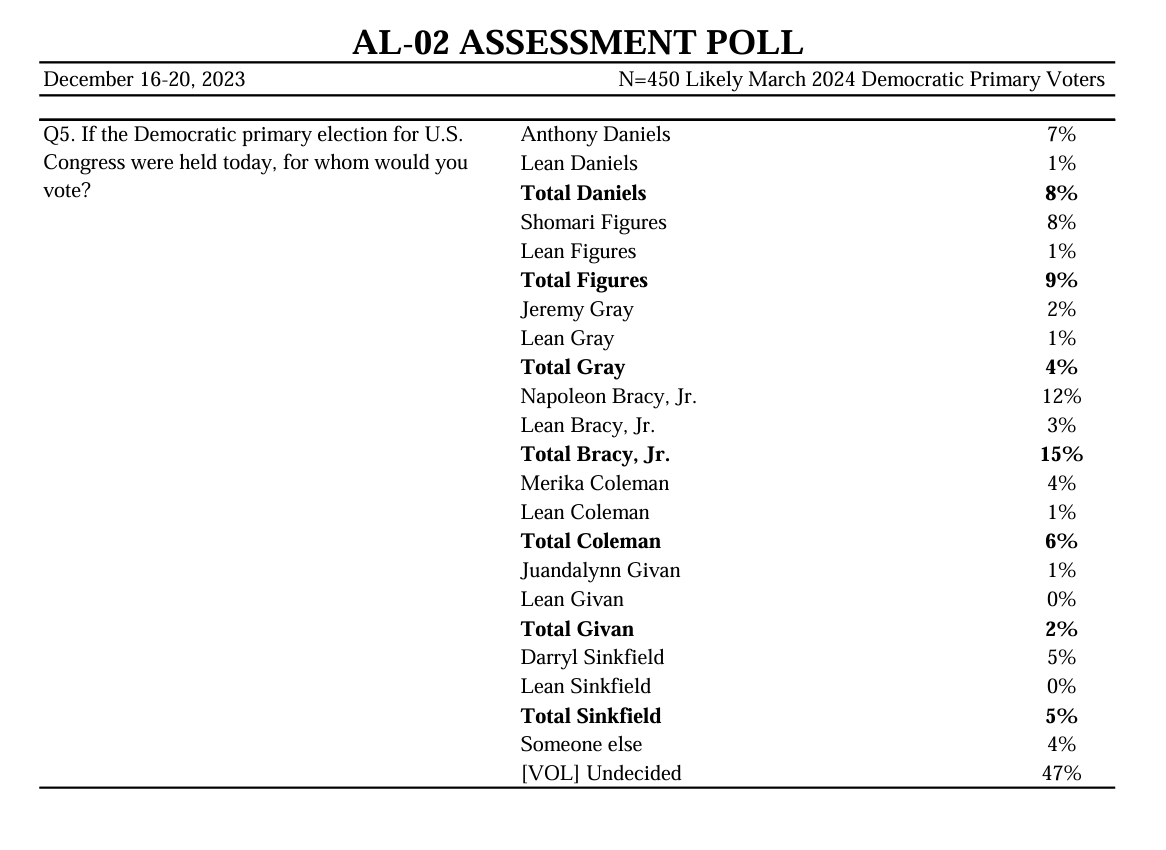 AL-02 ASSESSMENT POLL

December 16-20, 2023 N=450 Likely March 2024 Democratic Primary Voters

Q5. If the Democratic primary election for U.S. Congress were held today, for whom would you vote?

| | |
|---|---|
| Anthony Daniels | 7% |
| Lean Daniels | 1% |
| **Total Daniels** | **8%** |
| Shomari Figures | 8% |
| Lean Figures | 1% |
| **Total Figures** | **9%** |
| Jeremy Gray | 2% |
| Lean Gray | 1% |
| **Total Gray** | **4%** |
| Napoleon Bracy, Jr. | 12% |
| Lean Bracy, Jr. | 3% |
| **Total Bracy, Jr.** | **15%** |
| Merika Coleman | 4% |
| Lean Coleman | 1% |
| **Total Coleman** | **6%** |
| Juandalynn Givan | 1% |
| Lean Givan | 0% |
| **Total Givan** | **2%** |
| Darryl Sinkfield | 5% |
| Lean Sinkfield | 0% |
| **Total Sinkfield** | **5%** |
| Someone else | 4% |
| [VOL] Undecided | 47% |